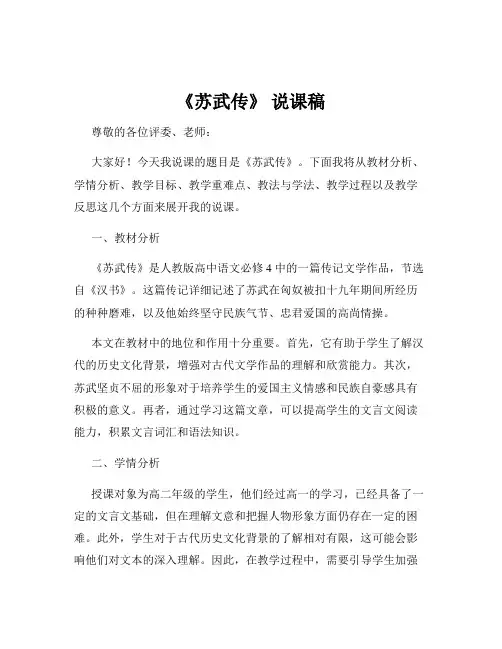 《苏武传》 说课稿

尊敬的各位评委、老师：

大家好！今天我说课的题目是《苏武传》。下面我将从教材分析、学情分析、教学目标、教学重难点、教法与学法、教学过程以及教学反思这几个方面来展开我的说课。

一、教材分析

《苏武传》是人教版高中语文必修 4 中的一篇传记文学作品，节选自《汉书》。这篇传记详细记述了苏武在匈奴被扣十九年期间所经历的种种磨难，以及他始终坚守民族气节、忠君爱国的高尚情操。

本文在教材中的地位和作用十分重要。首先，它有助于学生了解汉代的历史文化背景，增强对古代文学作品的理解和欣赏能力。其次，苏武坚贞不屈的形象对于培养学生的爱国主义情感和民族自豪感具有积极的意义。再者，通过学习这篇文章，可以提高学生的文言文阅读能力，积累文言词汇和语法知识。

二、学情分析

授课对象为高二年级的学生，他们经过高一的学习，已经具备了一定的文言文基础，但在理解文意和把握人物形象方面仍存在一定的困难。此外，学生对于古代历史文化背景的了解相对有限，这可能会影响他们对文本的深入理解。因此，在教学过程中，需要引导学生加强